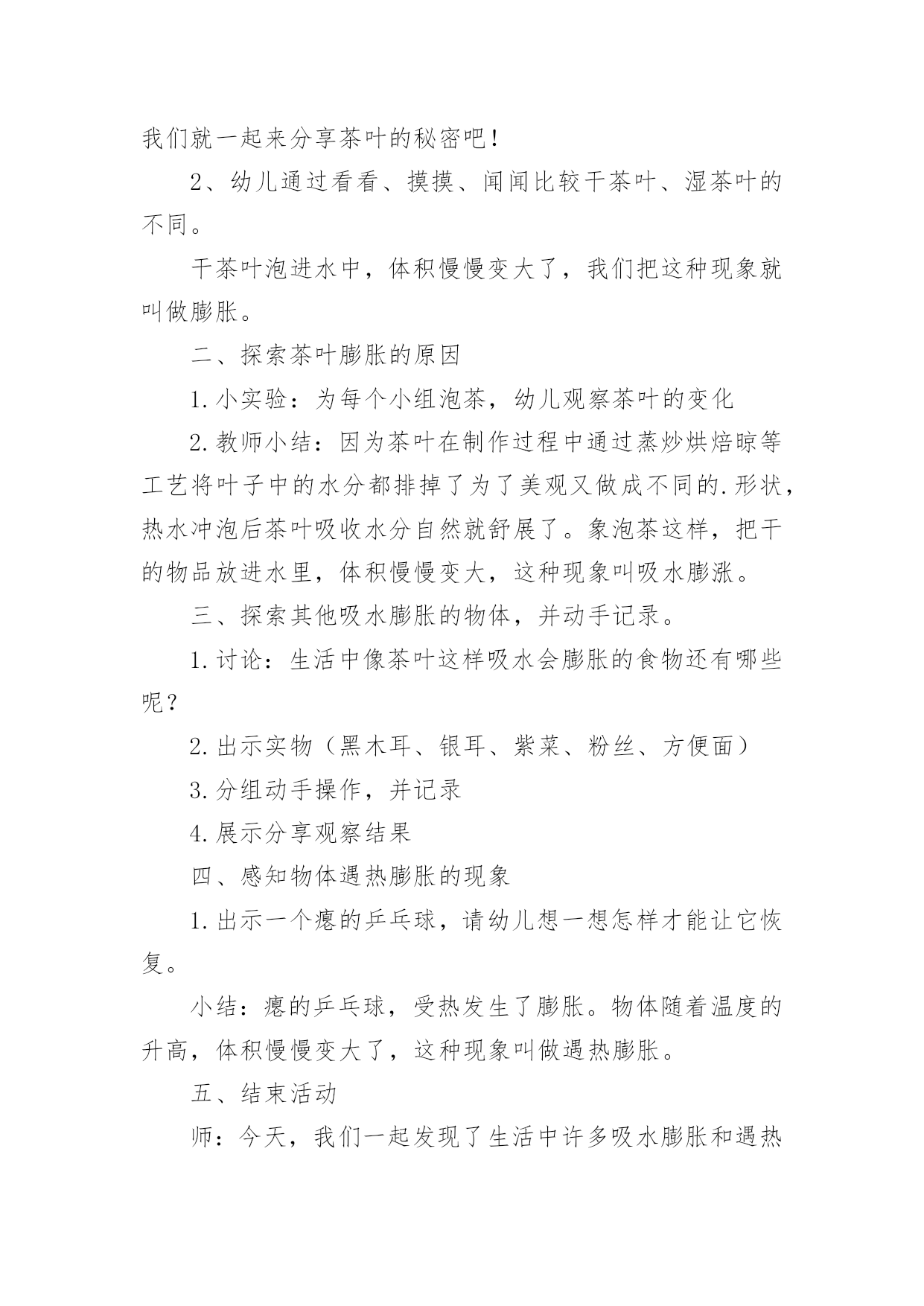 我们就一起来分享茶叶的秘密吧！

2、幼儿通过看看、摸摸、闻闻比较干茶叶、湿茶叶的不同。

干茶叶泡进水中，体积慢慢变大了，我们把这种现象就叫做膨胀。

二、探索茶叶膨胀的原因

1.小实验：为每个小组泡茶，幼儿观察茶叶的变化

2.教师小结：因为茶叶在制作过程中通过蒸炒烘焙晾等工艺将叶子中的水分都排掉了为了美观又做成不同的.形状，热水冲泡后茶叶吸收水分自然就舒展了。象泡茶这样，把干的物品放进水里，体积慢慢变大，这种现象叫吸水膨涨。

三、探索其他吸水膨胀的物体，并动手记录。

1.讨论：生活中像茶叶这样吸水会膨胀的食物还有哪些呢？

2.出示实物（黑木耳、银耳、紫菜、粉丝、方便面）

3.分组动手操作，并记录

4.展示分享观察结果

四、感知物体遇热膨胀的现象

1.出示一个瘪的乒乓球，请幼儿想一想怎样才能让它恢复。

小结：瘪的乒乓球，受热发生了膨胀。物体随着温度的升高，体积慢慢变大了，这种现象叫做遇热膨胀。

五、结束活动

师：今天，我们一起发现了生活中许多吸水膨胀和遇热